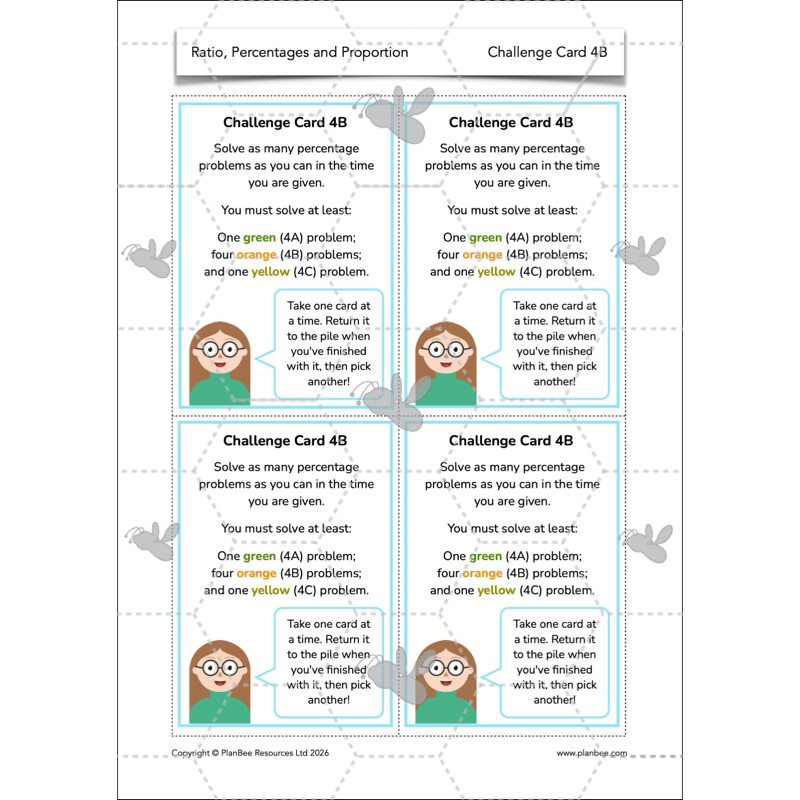 Ratio, Percentages and Proportion

Challenge Card 4B

Challenge Card 4B

Solve as many percentage problems as you can in the time you are given.

You must solve at least:

One green (4A) problem; four orange (4B) problems; and one yellow (4C) problem.

Take one card at a time. Return it to the pile when you've finished with it, then pick another!

Challenge Card 4B

Solve as many percentage problems as you can in the time you are given.

You must solve at least:

One green (4A) problem; four orange (4B) problems; and one yellow (4C) problem.

Take one card at a time. Return it to the pile when you've finished with it, then pick another!

Challenge Card 4B

Solve as many percentage problems as you can in the time you are given.

You must solve at least:

One green (4A) problem; four orange (4B) problems; and one yellow (4C) problem.

Take one card at a time. Return it to the pile when you've finished with it, then pick another!

Challenge Card 4B

Solve as many percentage problems as you can in the time you are given.

You must solve at least:

One green (4A) problem; four orange (4B) problems; and one yellow (4C) problem.

Take one card at a time. Return it to the pile when you've finished with it, then pick another!

Copyright © PlanBee Resources Ltd 2026

www.planbee.com